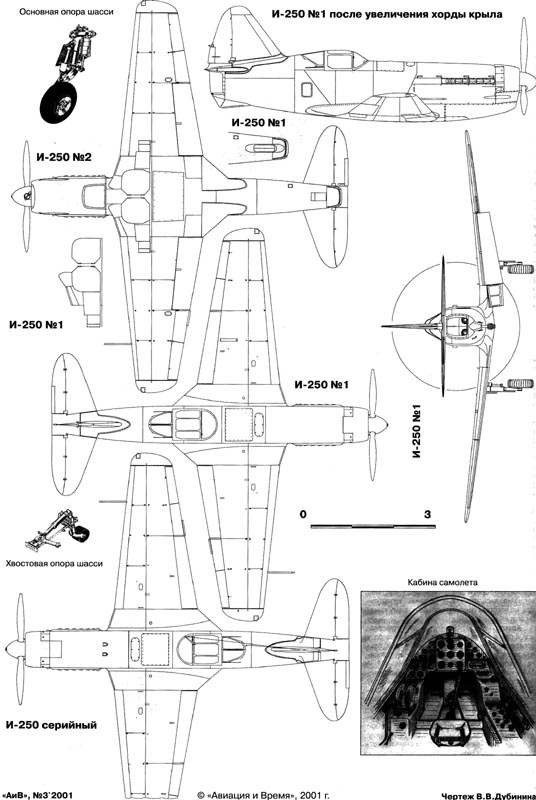 Основная опора шасси

И-250 №1 после увеличения хорды крыла

И-250 №1

И-250 №2

И-250 №1

И-250 №1

И-250 №1

0 3

Хвостовая опора шасси

Кабина самолета

И-250 серийный

«АиВ», №3'2001

© «Авиация и Время», 2001 г.

Чертеж В.В.Дубинина